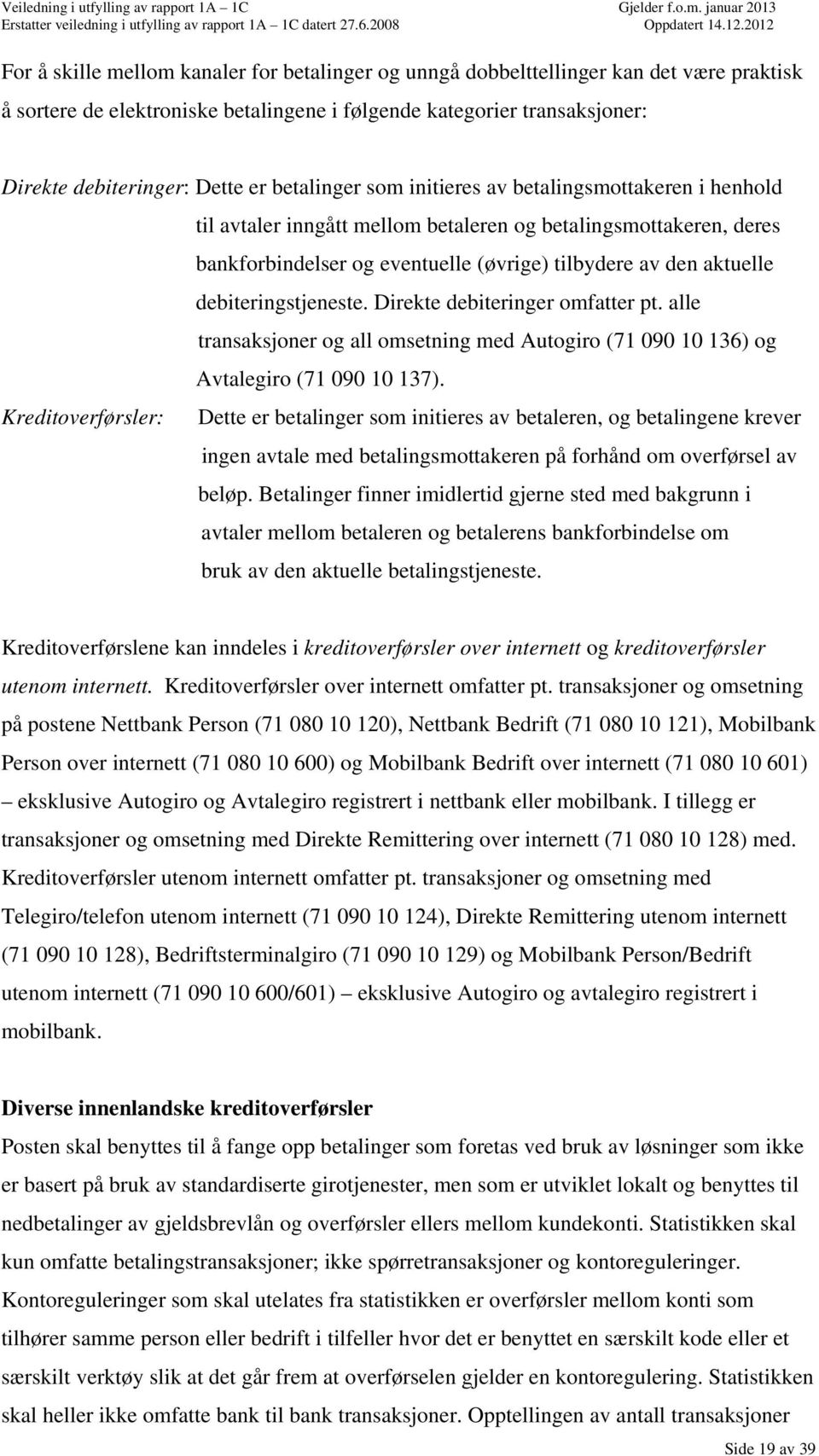 Veiledning i utfylling av rapport 1A – 1C
Erstatter veiledning i utfylling av rapport 1A – 1C datert 27.6.2008

Gjelder f.o.m. januar 2013
Oppdatert 14.12.2012

For å skille mellom kanaler for betalinger og unngå dobbelttellinger kan det være praktisk å sortere de elektroniske betalingene i følgende kategorier transaksjoner:

Direkte debiteringer: Dette er betalinger som initieres av betalingsmottakeren i henhold til avtaler inngått mellom betaleren og betalingsmottakeren, deres bankforbindelser og eventuelle (øvrige) tilbydere av den aktuelle debiteringstjeneste. Direkte debiteringer omfatter pt. alle transaksjoner og all omsetning med Autogiro (71 090 10 136) og Avtalegiro (71 090 10 137).

Kreditoverførsler: Dette er betalinger som initieres av betaleren, og betalingene krever ingen avtale med betalingsmottakeren på forhånd om overførsel av beløp. Betalinger finner imidlertid gjerne sted med bakgrunn i avtaler mellom betaleren og betalerens bankforbindelse om bruk av den aktuelle betalingstjeneste.

Kreditoverførslene kan inndeles i kreditoverførsler over internett og kreditoverførsler utenom internett. Kreditoverførsler over internett omfatter pt. transaksjoner og omsetning på postene Nettbank Person (71 080 10 120), Nettbank Bedrift (71 080 10 121), Mobilbank Person over internett (71 080 10 600) og Mobilbank Bedrift over internett (71 080 10 601) – eksklusive Autogiro og Avtalegiro registrert i nettbank eller mobilbank. I tillegg er transaksjoner og omsetning med Direkte Remittering over internett (71 080 10 128) med. Kreditoverførsler utenom internett omfatter pt. transaksjoner og omsetning med Telegiro/telefon utenom internett (71 090 10 124), Direkte Remittering utenom internett (71 090 10 128), Bedriftsterminalgiro (71 090 10 129) og Mobilbank Person/Bedrift utenom internett (71 090 10 600/601) – eksklusive Autogiro og avtalegiro registrert i mobilbank.

Diverse innenlandske kreditoverførsler
Posten skal benyttes til å fange opp betalinger som foretas ved bruk av løsninger som ikke er basert på bruk av standardiserte girotjenester, men som er utviklet lokalt og benyttes til nedbetalinger av gjeldsbrevlån og overførsler ellers mellom kundekonti. Statistikken skal kun omfatte betalingstransaksjoner; ikke spørretransaksjoner og kontoreguleringer. Kontoreguleringer som skal utelates fra statistikken er overførsler mellom konti som tilhører samme person eller bedrift i tilfeller hvor det er benyttet en særskilt kode eller et særskilt verktøy slik at det går frem at overførselen gjelder en kontoregulering. Statistikken skal heller ikke omfatte bank til bank transaksjoner. Opptellingen av antall transaksjoner

Side 19 av 39